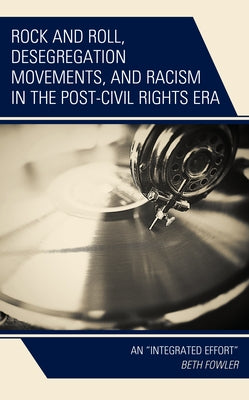 ROCK AND ROLL, DESEGREGATION MOVEMENTS, AND RACISM IN THE POST-CIVIL RIGHTS ERA

AN "INTEGRATED EFFORT"
BETH FOWLER